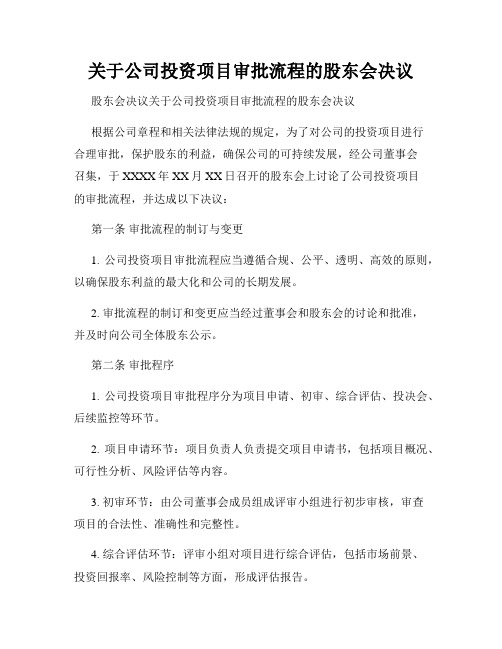 关于公司投资项目审批流程的股东会决议

股东会决议关于公司投资项目审批流程的股东会决议

根据公司章程和相关法律法规的规定，为了对公司的投资项目进行合理审批，保护股东的利益，确保公司的可持续发展，经公司董事会召集，于XXXX年XX月XX日召开的股东会上讨论了公司投资项目的审批流程，并达成以下决议：

第一条 审批流程的制订与变更

1. 公司投资项目审批流程应当遵循合规、公平、透明、高效的原则，以确保股东利益的最大化和公司的长期发展。

2. 审批流程的制订和变更应当经过董事会和股东会的讨论和批准，并及时向公司全体股东公示。

第二条 审批程序

1. 公司投资项目审批程序分为项目申请、初审、综合评估、投决会、后续监控等环节。

2. 项目申请环节：项目负责人负责提交项目申请书，包括项目概况、可行性分析、风险评估等内容。

3. 初审环节：由公司董事会成员组成评审小组进行初步审核，审查项目的合法性、准确性和完整性。

4. 综合评估环节：评审小组对项目进行综合评估，包括市场前景、投资回报率、风险控制等方面，形成评估报告。